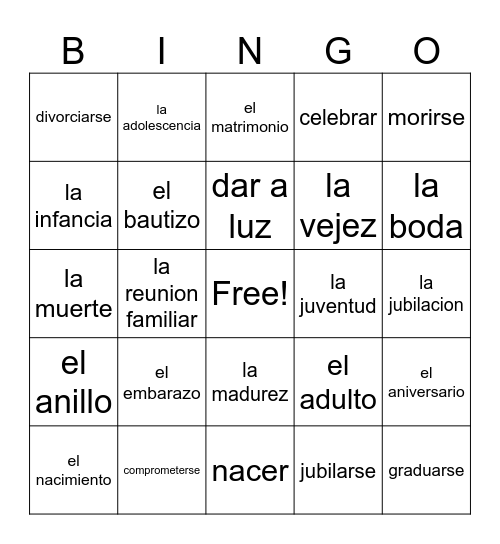 | B | I | N | G | O |
|---|---|---|---|---|
| divorciarse | la adolescencia | el matrimonio | celebrar | morirse |
| la infancia | el bautizo | dar a luz | la vejez | la boda |
| la muerte | la reunion familiar | Free! | la juventud | la jubilacion |
| el anillo | el embarazo | la madurez | el adulto | el aniversario |
| el nacimiento | comprometerse | nacer | jubilarse | graduarse |